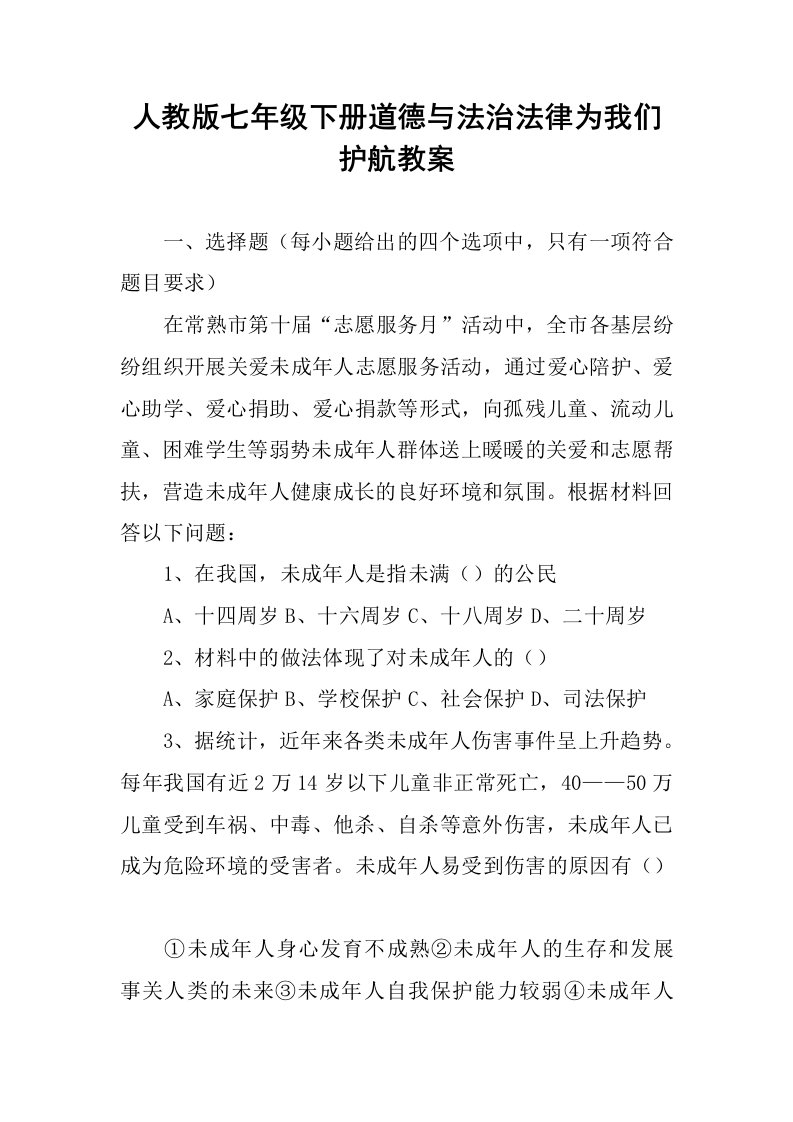 人教版七年级下册道德与法治法律为我们护航教案

一、选择题（每小题给出的四个选项中，只有一项符合题目要求）

在常熟市第十届“志愿服务月”活动中，全市各基层纷纷组织开展关爱未成年人志愿服务活动，通过爱心陪护、爱心助学、爱心捐助、爱心捐款等形式，向孤残儿童、流动儿童、困难学生等弱势未成年人群体送上暖暖的关爱和志愿帮扶，营造未成年人健康成长的良好环境和氛围。根据材料回答以下问题：

1、在我国，未成年人是指未满（）的公民

A、十四周岁 B、十六周岁 C、十八周岁 D、二十周岁

2、材料中的做法体现了对未成年人的（）

A、家庭保护 B、学校保护 C、社会保护 D、司法保护

3、据统计，近年来各类未成年人伤害事件呈上升趋势。每年我国有近 2 万 14 岁以下儿童非正常死亡，40——50 万儿童受到车祸、中毒、他杀、自杀等意外伤害，未成年人已成为危险环境的受害者。未成年人易受到伤害的原因有（）

①未成年人身心发育不成熟②未成年人的生存和发展事关人类的未来③未成年人自我保护能力较弱④未成年人